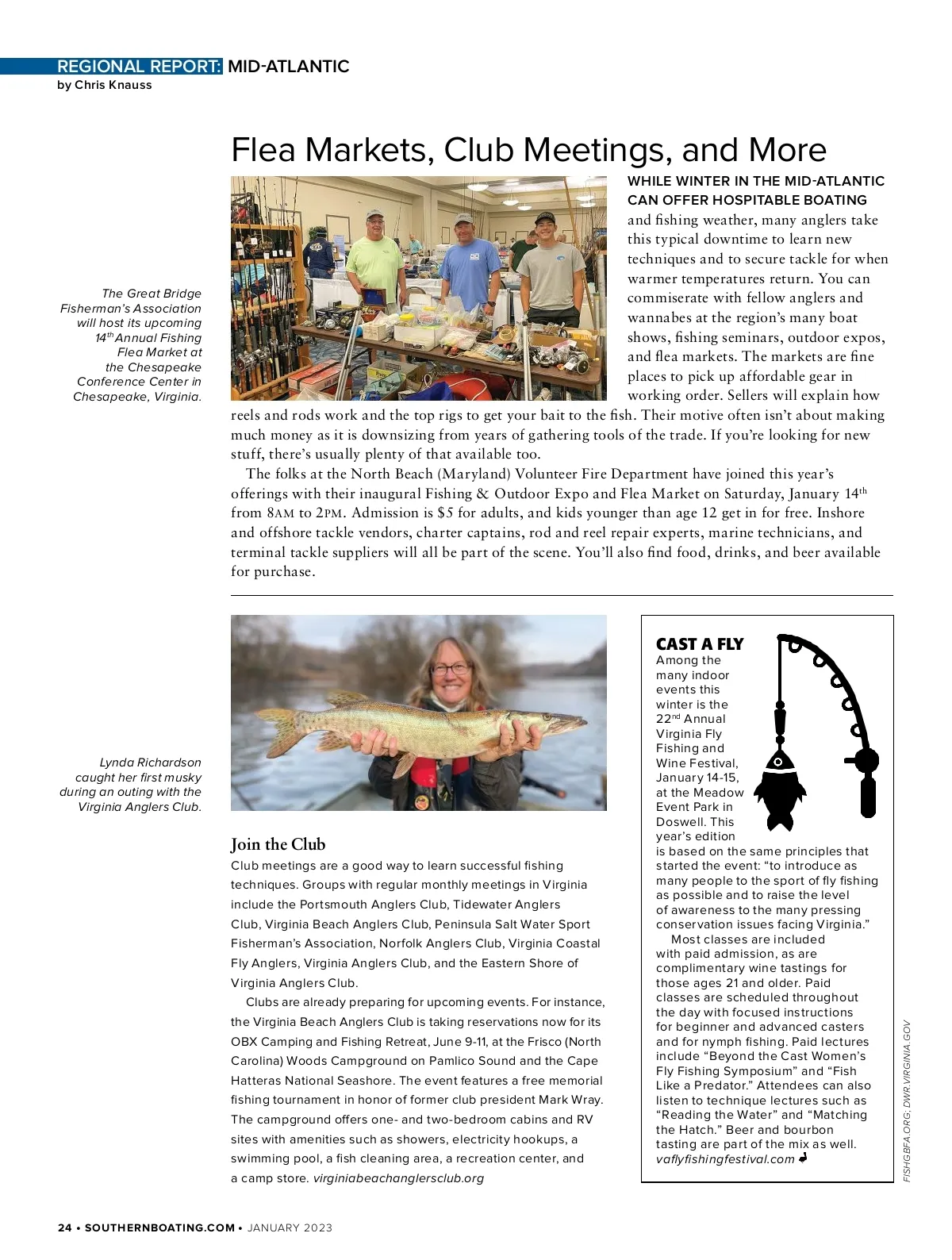 REGIONAL REPORT: MID-ATLANTIC
by Chris Knauss

Flea Markets, Club Meetings, and More

The Great Bridge Fisherman's Association will host its upcoming 14th Annual Fishing Flea Market at the Chesapeake Conference Center in Chesapeake, Virginia.

WHILE WINTER IN THE MID-ATLANTIC CAN OFFER HOSPITABLE BOATING and fishing weather, many anglers take this typical downtime to learn new techniques and to secure tackle for when warmer temperatures return. You can commiserate with fellow anglers and wannabes at the region's many boat shows, fishing seminars, outdoor expos, and flea markets. The markets are fine places to pick up affordable gear in working order. Sellers will explain how reels and rods work and the top rigs to get your bait to the fish. Their motive often isn't about making much money as it is downsizing from years of gathering tools of the trade. If you're looking for new stuff, there's usually plenty of that available too.

The folks at the North Beach (Maryland) Volunteer Fire Department have joined this year's offerings with their inaugural Fishing & Outdoor Expo and Flea Market on Saturday, January 14th from 8AM to 2PM. Admission is $5 for adults, and kids younger than age 12 get in for free. Inshore and offshore tackle vendors, charter captains, rod and reel repair experts, marine technicians, and terminal tackle suppliers will all be part of the scene. You'll also find food, drinks, and beer available for purchase.

Lynda Richardson caught her first musky during an outing with the Virginia Anglers Club.

Join the Club
Club meetings are a good way to learn successful fishing techniques. Groups with regular monthly meetings in Virginia include the Portsmouth Anglers Club, Tidewater Anglers Club, Virginia Beach Anglers Club, Peninsula Salt Water Sport Fisherman's Association, Norfolk Anglers Club, Virginia Coastal Fly Anglers, Virginia Anglers Club, and the Eastern Shore of Virginia Anglers Club.

Clubs are already preparing for upcoming events. For instance, the Virginia Beach Anglers Club is taking reservations now for its OBX Camping and Fishing Retreat, June 9-11, at the Frisco (North Carolina) Woods Campground on Pamlico Sound and the Cape Hatteras National Seashore. The event features a free memorial fishing tournament in honor of former club president Mark Wray. The campground offers one- and two-bedroom cabins and RV sites with amenities such as showers, electricity hookups, a swimming pool, a fish cleaning area, a recreation center, and a camp store. virginiabeachanglersclub.org

CAST A FLY
Among the many indoor events this winter is the 22nd Annual Virginia Fly Fishing and Wine Festival, January 14-15, at the Meadow Event Park in Doswell. This year's edition is based on the same principles that started the event: "to introduce as many people to the sport of fly fishing as possible and to raise the level of awareness to the many pressing conservation issues facing Virginia."

Most classes are included with paid admission, as are complimentary wine tastings for those ages 21 and older. Paid classes are scheduled throughout the day with focused instructions for beginner and advanced casters and for nymph fishing. Paid lectures include "Beyond the Cast Women's Fly Fishing Symposium" and "Fish Like a Predator." Attendees can also listen to technique lectures such as "Reading the Water" and "Matching the Hatch." Beer and bourbon tasting are part of the mix as well. vaflyfishingfestival.com

FISHGBFA.ORG; DWR.VIRGINIA.GOV

24 • SOUTHERNBOATING.COM • JANUARY 2023